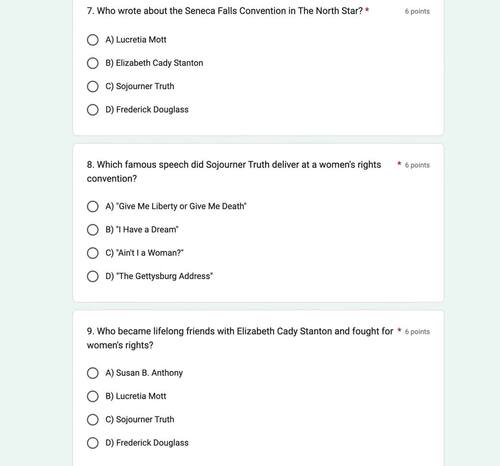 7. Who wrote about the Seneca Falls Convention in The North Star? * 6 points

A) Lucretia Mott

B) Elizabeth Cady Stanton

C) Sojourner Truth

D) Frederick Douglass

8. Which famous speech did Sojourner Truth deliver at a women's rights convention? * 6 points

A) "Give Me Liberty or Give Me Death"

B) "I Have a Dream"

C) "Ain't I a Woman?"

D) "The Gettysburg Address"

9. Who became lifelong friends with Elizabeth Cady Stanton and fought for women's rights? * 6 points

A) Susan B. Anthony

B) Lucretia Mott

C) Sojourner Truth

D) Frederick Douglass